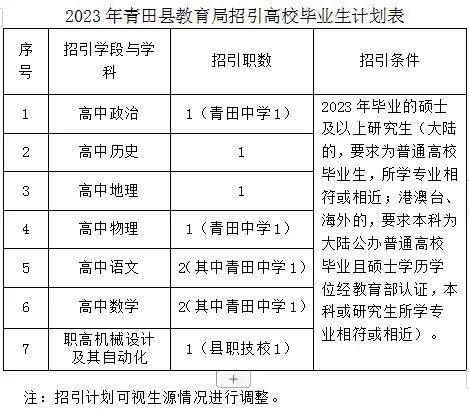 2023 年青田县教育局招引高校毕业生计划表

| 序号 | 招引学段与学科 | 招引职数 | 招引条件 |
|---|---|---|---|
| 1 | 高中政治 | 1（青田中学1） | 2023 年毕业的硕士及以上研究生（大陆的，要求为普通高校毕业生，所学专业相符或相近；港澳台、海外的，要求本科为大陆公办普通高校毕业且硕士学历学位经教育部认证，本科或研究生所学专业相符或相近）。 |
| 2 | 高中历史 | 1 | |
| 3 | 高中地理 | 1 | |
| 4 | 高中物理 | 1（青田中学1） | |
| 5 | 高中语文 | 2(其中青田中学1） | |
| 6 | 高中数学 | 2(其中青田中学1） | |
| 7 | 职高机械设计及其自动化 | 1（县职技校1） | |

+

注：招引计划可视生源情况进行调整。